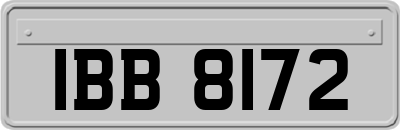 IBB 8172